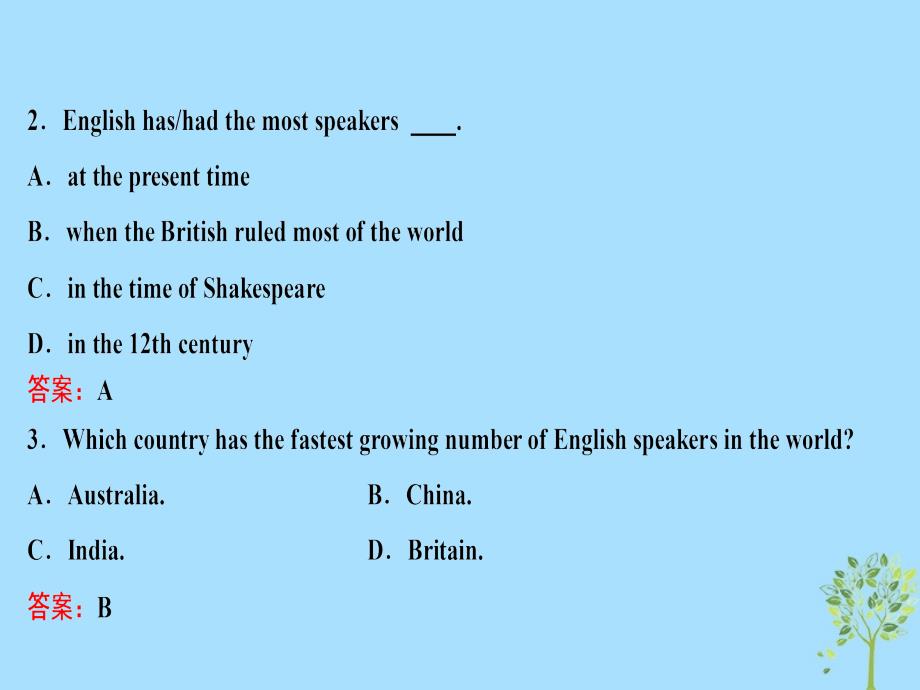 2．English has/had the most speakers ____.

A．at the present time

B．when the British ruled most of the world

C．in the time of Shakespeare

D．in the 12th century

答案：A

3．Which country has the fastest growing number of English speakers in the world?

A．Australia.

B．China.

C．India.

D．Britain.

答案：B